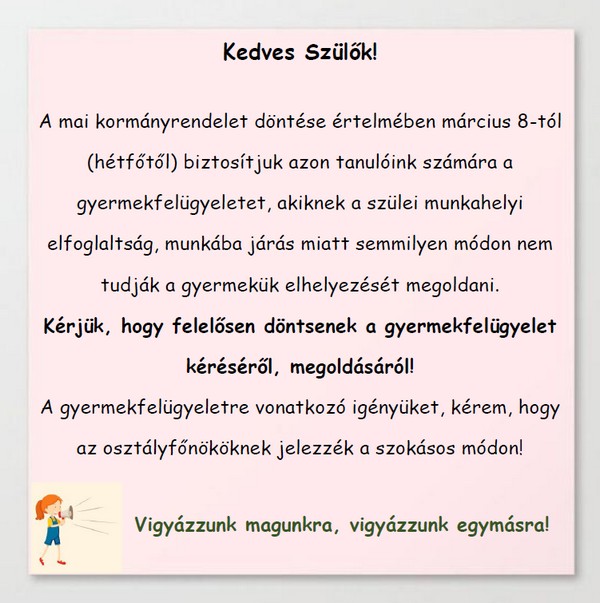 Kedves Szülők!

A mai kormányrendelet döntése értelmében március 8-tól (hétfőtől) biztosítjuk azon tanulóink számára a gyermekfelügyeletet, akiknek a szülei munkahelyi elfoglaltság, munkába járás miatt semmilyen módon nem tudják a gyermekük elhelyezését megoldani.
Kérjük, hogy felelősen döntsenek a gyermekfelügyelet kéréséről, megoldásáról!
A gyermekfelügyeletre vonatkozó igényüket, kérem, hogy az osztályfőnököknek jelezzék a szokásos módon!

Vigyázzunk magunkra, vigyázzunk egymásra!